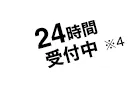 24時間
受付中
※4